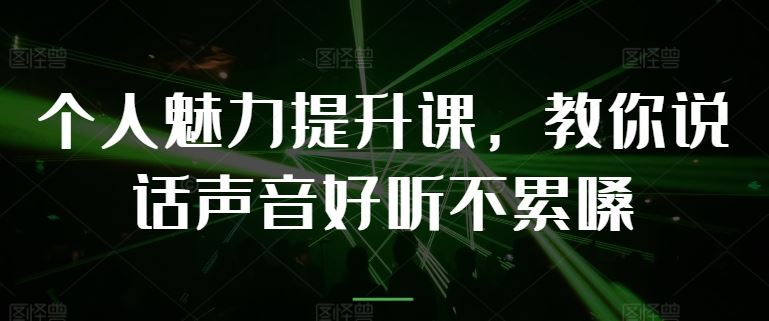 图怪兽 图怪兽 图怪兽

个人魅力提升课，教你说话声音好听不累嗓

图怪兽 图怪兽 图怪兽